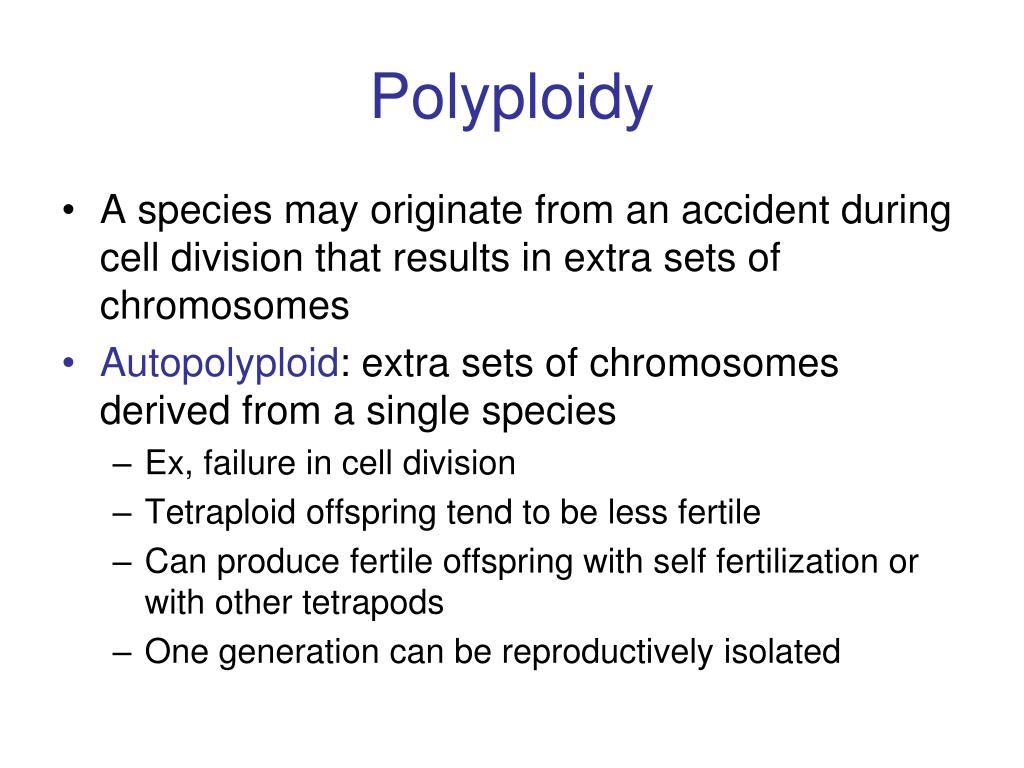 Polyploidy

• A species may originate from an accident during cell division that results in extra sets of chromosomes
• Autopolyploid: extra sets of chromosomes derived from a single species
  – Ex, failure in cell division
  – Tetraploid offspring tend to be less fertile
  – Can produce fertile offspring with self fertilization or with other tetrapods
  – One generation can be reproductively isolated